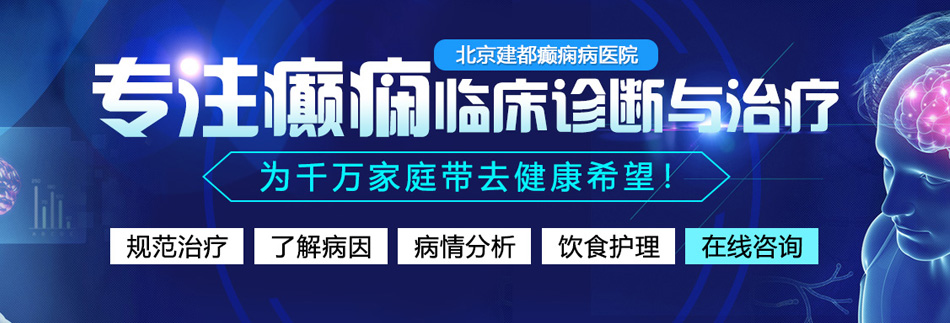 北京建都癫痫病医院

专注癫痫临床诊断与治疗

为千万家庭带去健康希望！

规范治疗 了解病因 病情分析 饮食护理 在线咨询